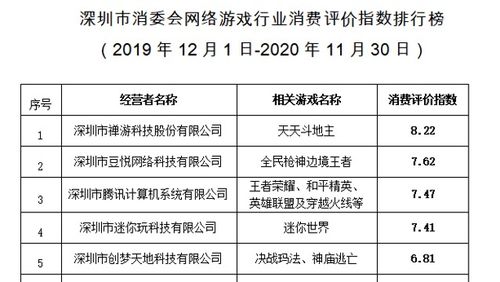 深圳市消委会网络游戏行业消费评价指数排行榜

（2019 年 12 月 1 日-2020 年 11 月 30 日）

| 序号 | 经营者名称 | 相关游戏名称 | 消费评价指数 |
|---|---|---|---|
| 1 | 深圳市禅游科技股份有限公司 | 天天斗地主 | 8.22 |
| 2 | 深圳市豆悦网络科技有限公司 | 全民枪神边境王者 | 7.62 |
| 3 | 深圳市腾讯计算机系统有限公司 | 王者荣耀、和平精英、英雄联盟及穿越火线等 | 7.47 |
| 4 | 深圳市迷你玩科技有限公司 | 迷你世界 | 7.41 |
| 5 | 深圳市创梦天地科技有限公司 | 决战玛法、神庙逃亡 | 6.81 |